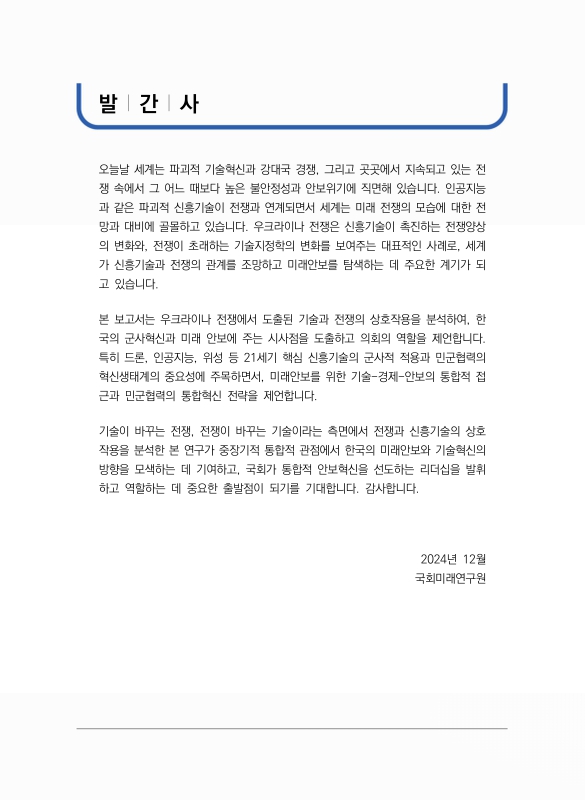 발 | 간 | 사

오늘날 세계는 파괴적 기술혁신과 강대국 경쟁, 그리고 곳곳에서 지속되고 있는 전쟁 속에서 그 어느 때보다 높은 불안정성과 안보위기에 직면해 있습니다. 인공지능과 같은 파괴적 신흥기술이 전쟁과 연계되면서 세계는 미래 전쟁의 모습에 대한 전망과 대비에 골몰하고 있습니다. 우크라이나 전쟁은 신흥기술이 촉진하는 전쟁양상의 변화와, 전쟁이 초래하는 기술지정학의 변화를 보여주는 대표적인 사례로, 세계가 신흥기술과 전쟁의 관계를 조망하고 미래안보를 탐색하는 데 주요한 계기가 되고 있습니다.

본 보고서는 우크라이나 전쟁에서 도출된 기술과 전쟁의 상호작용을 분석하여, 한국의 군사혁신과 미래 안보에 주는 시사점을 도출하고 의회의 역할을 제언합니다. 특히 드론, 인공지능, 위성 등 21세기 핵심 신흥기술의 군사적 적용과 민군협력의 혁신생태계의 중요성에 주목하면서, 미래안보를 위한 기술-경제-안보의 통합적 접근과 민군협력의 통합혁신 전략을 제언합니다.

기술이 바꾸는 전쟁, 전쟁이 바꾸는 기술이라는 측면에서 전쟁과 신흥기술의 상호작용을 분석한 본 연구가 중장기적 통합적 관점에서 한국의 미래안보와 기술혁신의 방향을 모색하는 데 기여하고, 국회가 통합적 안보혁신을 선도하는 리더십을 발휘하고 역할하는 데 중요한 출발점이 되기를 기대합니다. 감사합니다.

2024년 12월
국회미래연구원